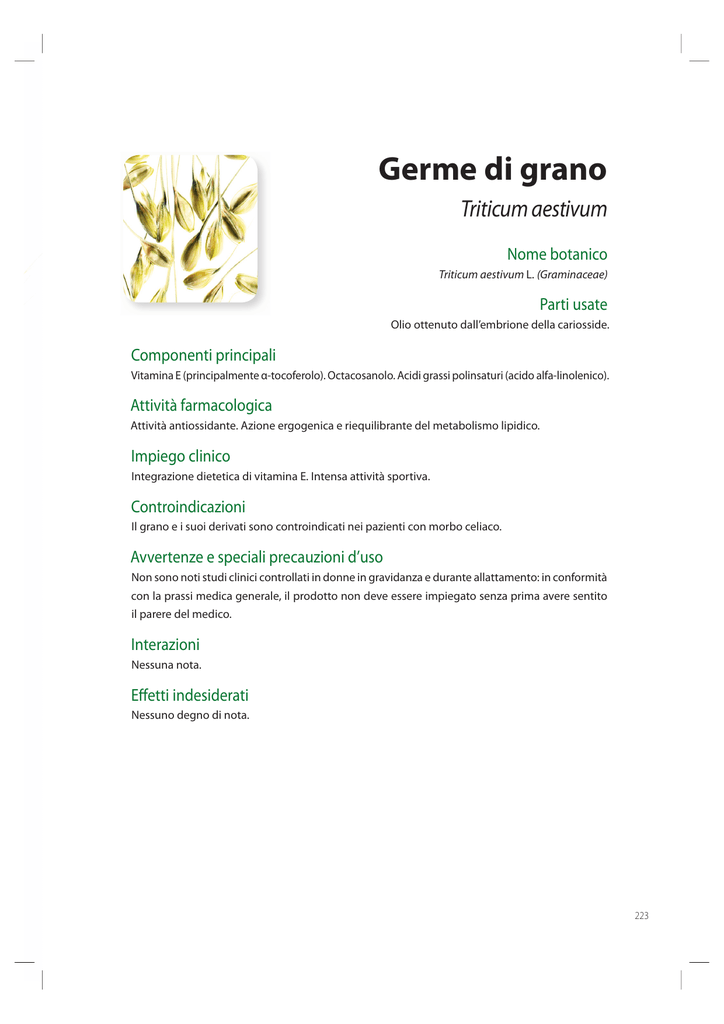 Germe di grano

Triticum aestivum

Nome botanico

Triticum aestivum L. (Graminaceae)

Parti usate

Olio ottenuto dall'embrione della cariosside.

Componenti principali

Vitamina E (principalmente α-tocoferolo). Octacosanolo. Acidi grassi polinsaturi (acido alfa-linolenico).

Attività farmacologica

Attività antiossidante. Azione ergogenica e riequilibrante del metabolismo lipidico.

Impiego clinico

Integrazione dietetica di vitamina E. Intensa attività sportiva.

Controindicazioni

Il grano e i suoi derivati sono controindicati nei pazienti con morbo celiaco.

Avvertenze e speciali precauzioni d'uso

Non sono noti studi clinici controllati in donne in gravidanza e durante allattamento: in conformità con la prassi medica generale, il prodotto non deve essere impiegato senza prima avere sentito il parere del medico.

Interazioni

Nessuna nota.

Effetti indesiderati

Nessuno degno di nota.

223